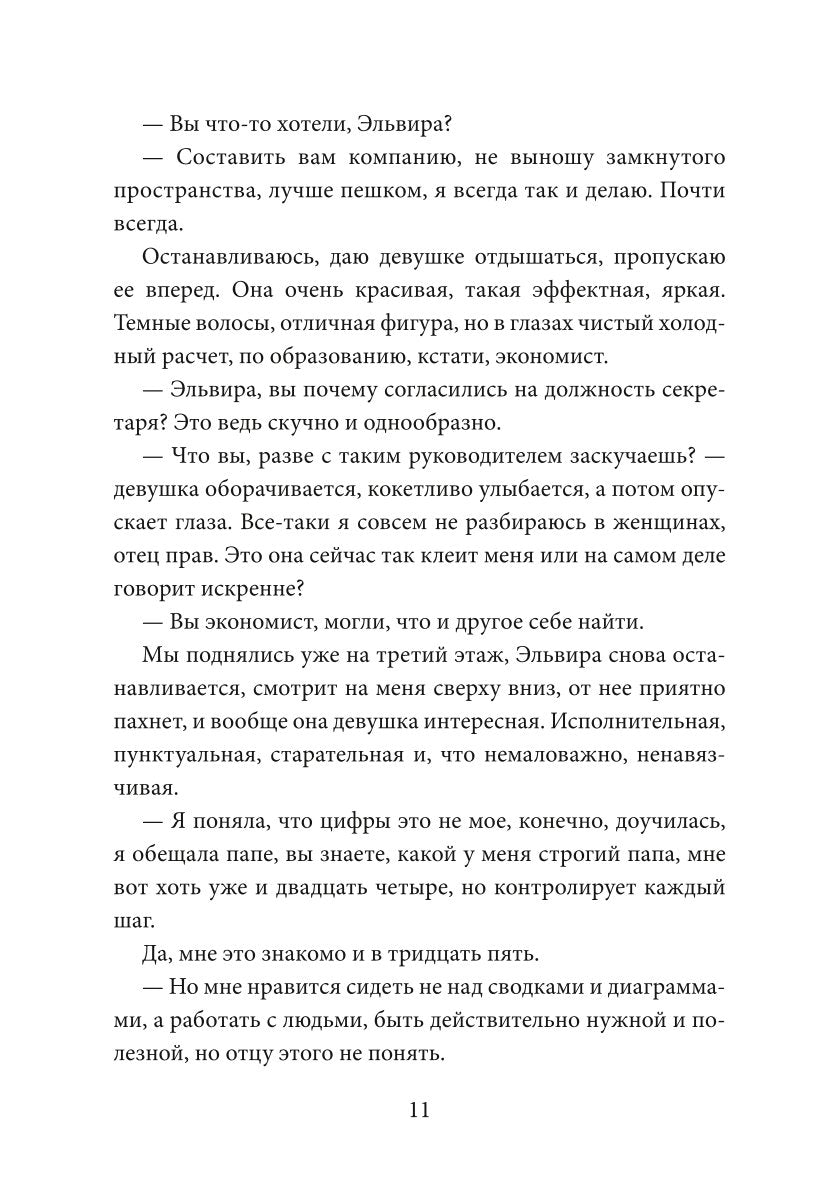 — Вы что-то хотели, Эльвира?

— Составить вам компанию, не выношу замкнутого пространства, лучше пешком, я всегда так и делаю. Почти всегда.

Останавливаюсь, даю девушке отдышаться, пропускаю ее вперед. Она очень красивая, такая эффектная, яркая. Темные волосы, отличная фигура, но в глазах чистый холодный расчет, по образованию, кстати, экономист.

— Эльвира, вы почему согласились на должность секретаря? Это ведь скучно и однообразно.

— Что вы, разве с таким руководителем заскучаешь? — девушка оборачивается, кокетливо улыбается, а потом опускает глаза. Все-таки я совсем не разбираюсь в женщинах, отец прав. Это она сейчас так клеит меня или на самом деле говорит искренне?

— Вы экономист, могли, что и другое себе найти.

Мы поднялись уже на третий этаж, Эльвира снова останавливается, смотрит на меня сверху вниз, от нее приятно пахнет, и вообще она девушка интересная. Исполнительная, пунктуальная, старательная и, что немаловажно, ненавязчивая.

— Я поняла, что цифры это не мое, конечно, доучилась, я обещала папе, вы знаете, какой у меня строгий папа, мне вот хоть уже и двадцать четыре, но контролирует каждый шаг.

Да, мне это знакомо и в тридцать пять.

— Но мне нравится сидеть не над сводками и диаграммами, а работать с людьми, быть действительно нужной и полезной, но отцу этого не понять.

11